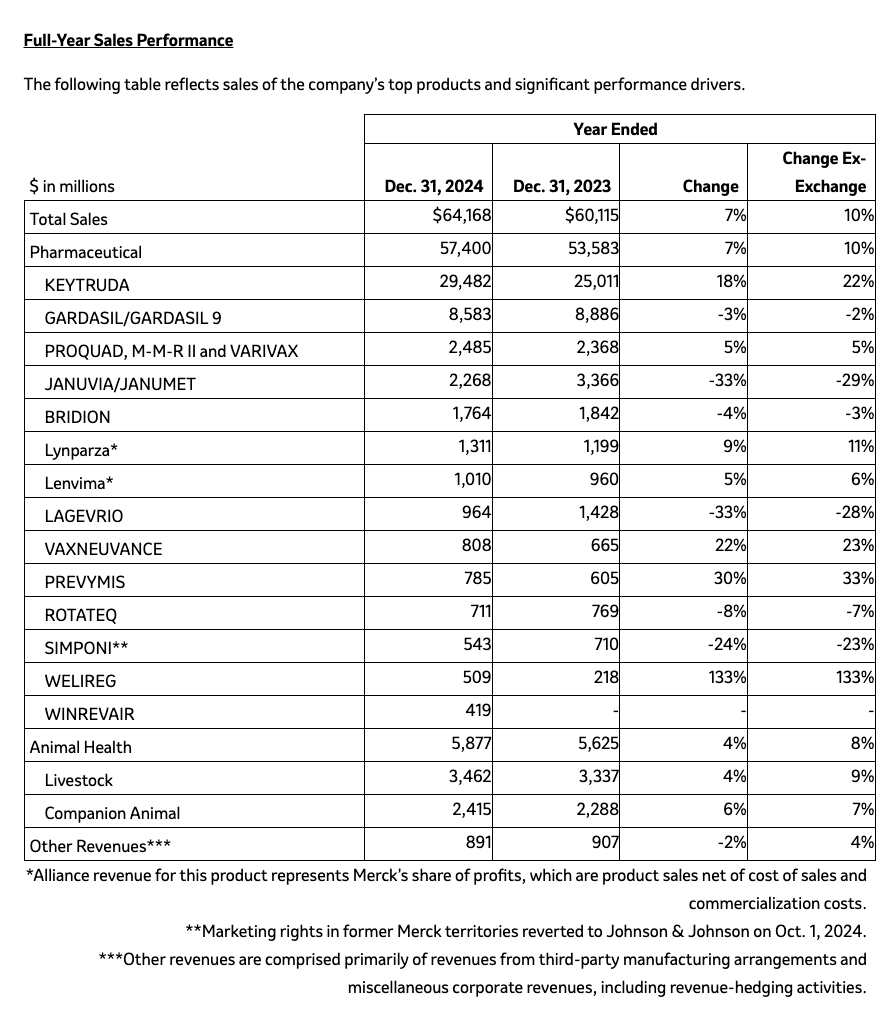 Full-Year Sales Performance

The following table reflects sales of the company's top products and significant performance drivers.

| | Year Ended | | | |
|---|---|---|---|---|
| $ in millions | Dec. 31, 2024 | Dec. 31, 2023 | Change | Change Ex-Exchange |
| Total Sales | $64,168 | $60,115 | 7% | 10% |
| Pharmaceutical | 57,400 | 53,583 | 7% | 10% |
| KEYTRUDA | 29,482 | 25,011 | 18% | 22% |
| GARDASIL/GARDASIL 9 | 8,583 | 8,886 | -3% | -2% |
| PROQUAD, M-M-R II and VARIVAX | 2,485 | 2,368 | 5% | 5% |
| JANUVIA/JANUMET | 2,268 | 3,366 | -33% | -29% |
| BRIDION | 1,764 | 1,842 | -4% | -3% |
| Lynparza* | 1,311 | 1,199 | 9% | 11% |
| Lenvima* | 1,010 | 960 | 5% | 6% |
| LAGEVRIO | 964 | 1,428 | -33% | -28% |
| VAXNEUVANCE | 808 | 665 | 22% | 23% |
| PREVYMIS | 785 | 605 | 30% | 33% |
| ROTATEQ | 711 | 769 | -8% | -7% |
| SIMPONI** | 543 | 710 | -24% | -23% |
| WELIREG | 509 | 218 | 133% | 133% |
| WINREVAIR | 419 | - | - | - |
| Animal Health | 5,877 | 5,625 | 4% | 8% |
| Livestock | 3,462 | 3,337 | 4% | 9% |
| Companion Animal | 2,415 | 2,288 | 6% | 7% |
| Other Revenues*** | 891 | 907 | -2% | 4% |

*Alliance revenue for this product represents Merck's share of profits, which are product sales net of cost of sales and commercialization costs.

**Marketing rights in former Merck territories reverted to Johnson & Johnson on Oct. 1, 2024.

***Other revenues are comprised primarily of revenues from third-party manufacturing arrangements and miscellaneous corporate revenues, including revenue-hedging activities.